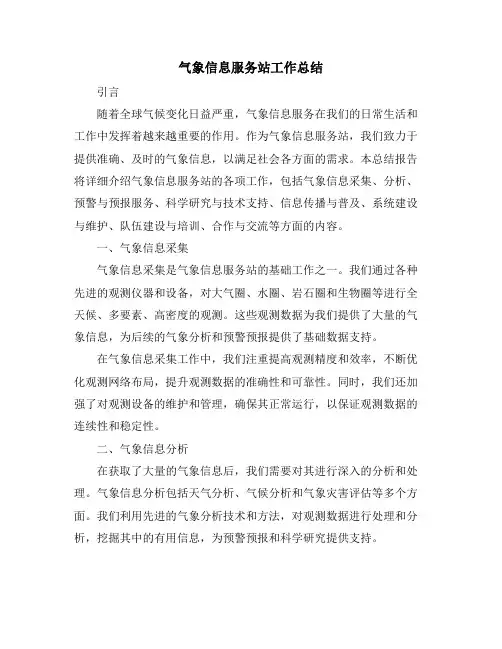 气象信息服务站工作总结

引言

随着全球气候变化日益严重，气象信息服务在我们的日常生活和工作中发挥着越来越重要的作用。作为气象信息服务站，我们致力于提供准确、及时的气象信息，以满足社会各方面的需求。本总结报告将详细介绍气象信息服务站的各项工作，包括气象信息采集、分析、预警与预报服务、科学研究与技术支持、信息传播与普及、系统建设与维护、队伍建设与培训、合作与交流等方面的内容。

一、气象信息采集

气象信息采集是气象信息服务站的基础工作之一。我们通过各种先进的观测仪器和设备，对大气圈、水圈、岩石圈和生物圈等进行全天候、多要素、高密度的观测。这些观测数据为我们提供了大量的气象信息，为后续的气象分析和预警预报提供了基础数据支持。

在气象信息采集工作中，我们注重提高观测精度和效率，不断优化观测网络布局，提升观测数据的准确性和可靠性。同时，我们还加强了对观测设备的维护和管理，确保其正常运行，以保证观测数据的连续性和稳定性。

二、气象信息分析

在获取了大量的气象信息后，我们需要对其进行深入的分析和处理。气象信息分析包括天气分析、气候分析和气象灾害评估等多个方面。我们利用先进的气象分析技术和方法，对观测数据进行处理和分析，挖掘其中的有用信息，为预警预报和科学研究提供支持。